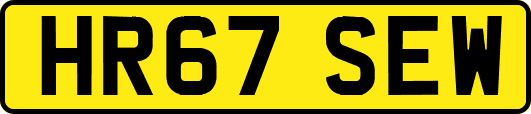 HR67 SEW